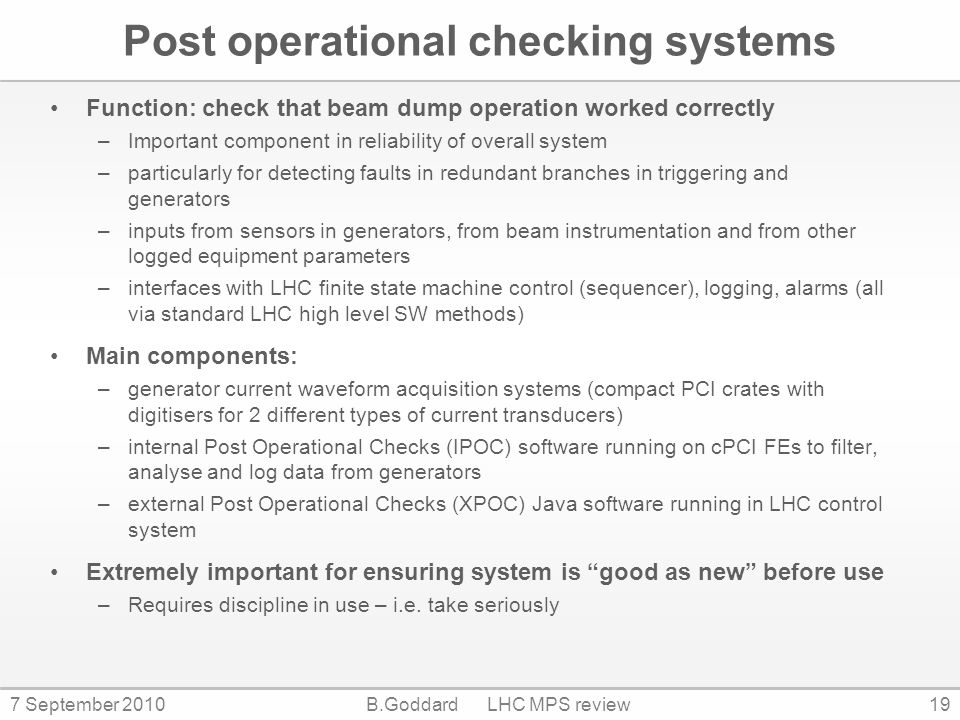 Post operational checking systems

• Function: check that beam dump operation worked correctly
– Important component in reliability of overall system
– particularly for detecting faults in redundant branches in triggering and generators
– inputs from sensors in generators, from beam instrumentation and from other logged equipment parameters
– interfaces with LHC finite state machine control (sequencer), logging, alarms (all via standard LHC high level SW methods)

• Main components:
– generator current waveform acquisition systems (compact PCI crates with digitisers for 2 different types of current transducers)
– internal Post Operational Checks (IPOC) software running on cPCI FEs to filter, analyse and log data from generators
– external Post Operational Checks (XPOC) Java software running in LHC control system

• Extremely important for ensuring system is “good as new” before use
– Requires discipline in use – i.e. take seriously

7 September 2010 B.Goddard LHC MPS review 19